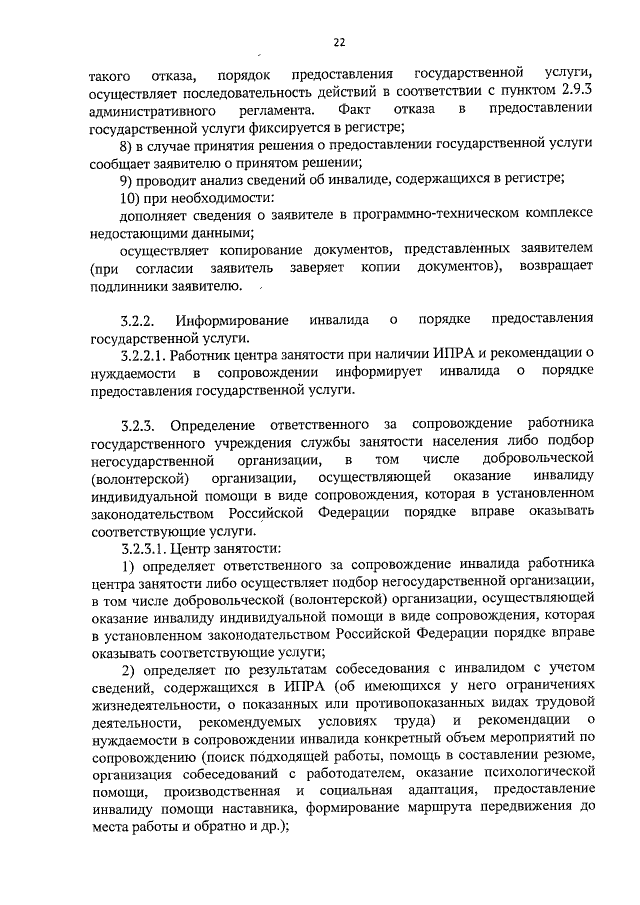 22

такого отказа, порядок предоставления государственной услуги, осуществляет последовательность действий в соответствии с пунктом 2.9.3 административного регламента. Факт отказа в предоставлении государственной услуги фиксируется в регистре;

8) в случае принятия решения о предоставлении государственной услуги сообщает заявителю о принятом решении;

9) проводит анализ сведений об инвалиде, содержащихся в регистре;

10) при необходимости:

дополняет сведения о заявителе в программно-техническом комплексе недостающими данными;

осуществляет копирование документов, представленных заявителем (при согласии заявитель заверяет копии документов), возвращает подлинники заявителю.

3.2.2. Информирование инвалида о порядке предоставления государственной услуги.

3.2.2.1. Работник центра занятости при наличии ИПРА и рекомендации о нуждаемости в сопровождении информирует инвалида о порядке предоставления государственной услуги.

3.2.3. Определение ответственного за сопровождение работника государственного учреждения службы занятости населения либо подбор негосударственной организации, в том числе добровольческой (волонтерской) организации, осуществляющей оказание инвалиду индивидуальной помощи в виде сопровождения, которая в установленном законодательством Российской Федерации порядке вправе оказывать соответствующие услуги.

3.2.3.1. Центр занятости:

1) определяет ответственного за сопровождение инвалида работника центра занятости либо осуществляет подбор негосударственной организации, в том числе добровольческой (волонтерской) организации, осуществляющей оказание инвалиду индивидуальной помощи в виде сопровождения, которая в установленном законодательством Российской Федерации порядке вправе оказывать соответствующие услуги;

2) определяет по результатам собеседования с инвалидом с учетом сведений, содержащихся в ИПРА (об имеющихся у него ограничениях жизнедеятельности, о показанных или противопоказанных видах трудовой деятельности, рекомендуемых условиях труда) и рекомендации о нуждаемости в сопровождении инвалида конкретный объем мероприятий по сопровождению (поиск подходящей работы, помощь в составлении резюме, организация собеседований с работодателем, оказание психологической помощи, производственная и социальная адаптация, предоставление инвалиду помощи наставника, формирование маршрута передвижения до места работы и обратно и др.);